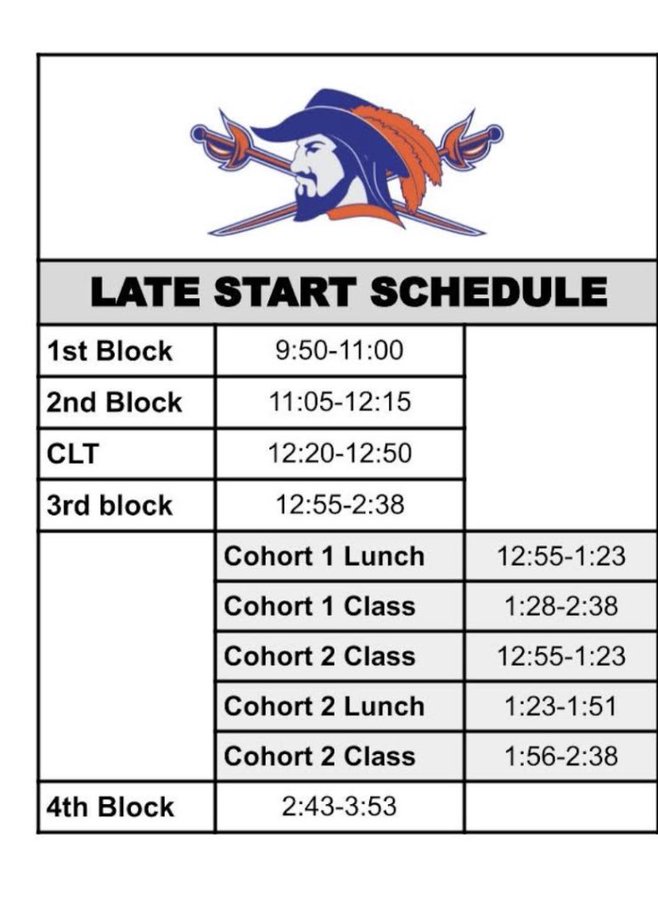 LATE START SCHEDULE

| | | |
|---|---|---|
| 1st Block | 9:50-11:00 | |
| 2nd Block | 11:05-12:15 | |
| CLT | 12:20-12:50 | |
| 3rd block | 12:55-2:38 | |
| | Cohort 1 Lunch | 12:55-1:23 |
| | Cohort 1 Class | 1:28-2:38 |
| | Cohort 2 Class | 12:55-1:23 |
| | Cohort 2 Lunch | 1:23-1:51 |
| | Cohort 2 Class | 1:56-2:38 |
| 4th Block | 2:43-3:53 | |